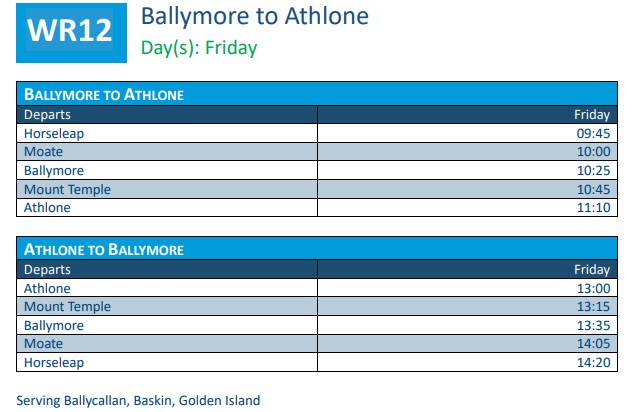 WR12

Ballymore to Athlone

Day(s): Friday

BALLYMORE TO ATHLONE

| Departs | Friday |
|---|---|
| Horseleap | 09:45 |
| Moate | 10:00 |
| Ballymore | 10:25 |
| Mount Temple | 10:45 |
| Athlone | 11:10 |

ATHLONE TO BALLYMORE

| Departs | Friday |
|---|---|
| Athlone | 13:00 |
| Mount Temple | 13:15 |
| Ballymore | 13:35 |
| Moate | 14:05 |
| Horseleap | 14:20 |

Serving Ballycallan, Baskin, Golden Island